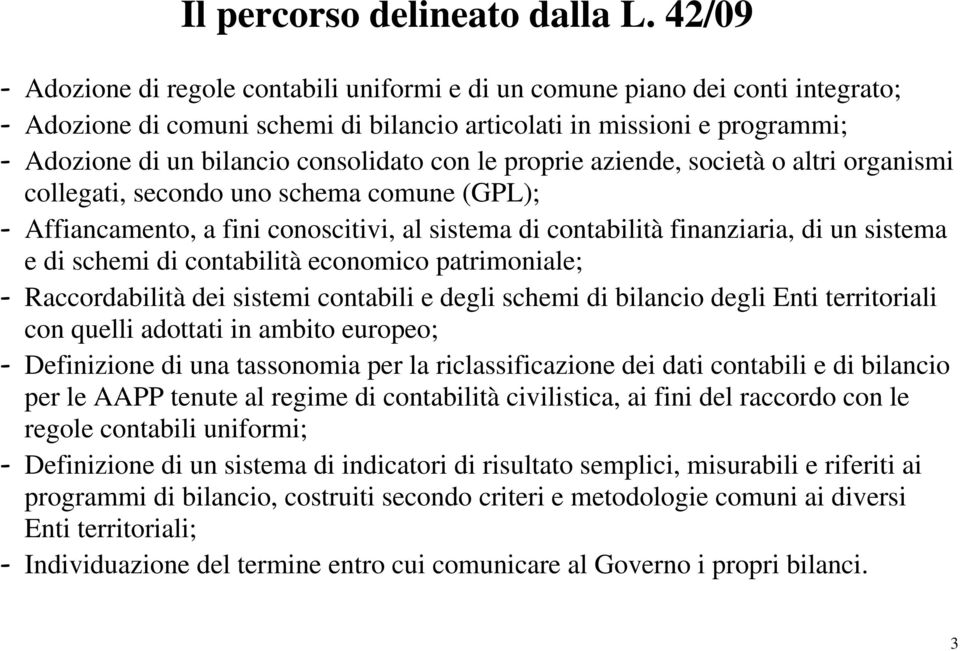 Il percorso delineato dalla L. 42/09

- Adozione di regole contabili uniformi e di un comune piano dei conti integrato;
- Adozione di comuni schemi di bilancio articolati in missioni e programmi;
- Adozione di un bilancio consolidato con le proprie aziende, società o altri organismi collegati, secondo uno schema comune (GPL);
- Affiancamento, a fini conoscitivi, al sistema di contabilità finanziaria, di un sistema e di schemi di contabilità economico patrimoniale;
- Raccordabilità dei sistemi contabili e degli schemi di bilancio degli Enti territoriali con quelli adottati in ambito europeo;
- Definizione di una tassonomia per la riclassificazione dei dati contabili e di bilancio per le AAPP tenute al regime di contabilità civilistica, ai fini del raccordo con le regole contabili uniformi;
- Definizione di un sistema di indicatori di risultato semplici, misurabili e riferiti ai programmi di bilancio, costruiti secondo criteri e metodologie comuni ai diversi Enti territoriali;
- Individuazione del termine entro cui comunicare al Governo i propri bilanci.

3